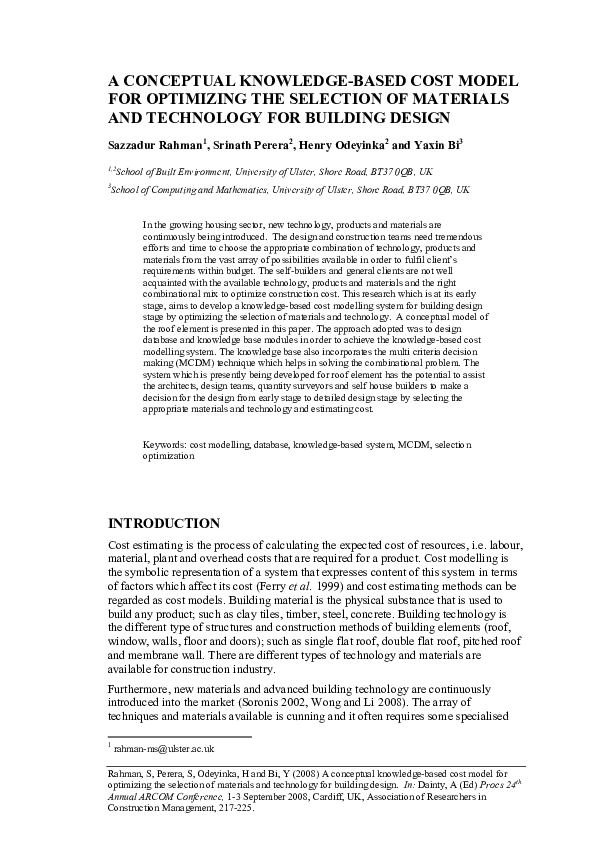 A CONCEPTUAL KNOWLEDGE-BASED COST MODEL FOR OPTIMIZING THE SELECTION OF MATERIALS AND TECHNOLOGY FOR BUILDING DESIGN

Sazzadur Rahman$^1$, Srinath Perera$^2$, Henry Odeyinka$^2$ and Yaxin Bi$^3$

$^{1,2}$School of Built Environment, University of Ulster, Shore Road, BT37 0QB, UK

$^3$School of Computing and Mathematics, University of Ulster, Shore Road, BT37 0QB, UK

In the growing housing sector, new technology, products and materials are continuously being introduced. The design and construction teams need tremendous efforts and time to choose the appropriate combination of technology, products and materials from the vast array of possibilities available in order to fulfil client's requirements within budget. The self-builders and general clients are not well acquainted with the available technology, products and materials and the right combinational mix to optimize construction cost. This research which is at its early stage, aims to develop a knowledge-based cost modelling system for building design stage by optimizing the selection of materials and technology. A conceptual model of the roof element is presented in this paper. The approach adopted was to design database and knowledge base modules in order to achieve the knowledge-based cost modelling system. The knowledge base also incorporates the multi criteria decision making (MCDM) technique which helps in solving the combinational problem. The system which is presently being developed for roof element has the potential to assist the architects, design teams, quantity surveyors and self house builders to make a decision for the design from early stage to detailed design stage by selecting the appropriate materials and technology and estimating cost.

Keywords: cost modelling, database, knowledge-based system, MCDM, selection optimization

INTRODUCTION

Cost estimating is the process of calculating the expected cost of resources, i.e. labour, material, plant and overhead costs that are required for a product. Cost modelling is the symbolic representation of a system that expresses content of this system in terms of factors which affect its cost (Ferry et al. 1999) and cost estimating methods can be regarded as cost models. Building material is the physical substance that is used to build any product; such as clay tiles, timber, steel, concrete. Building technology is the different type of structures and construction methods of building elements (roof, window, walls, floor and doors); such as single flat roof, double flat roof, pitched roof and membrane wall. There are different types of technology and materials are available for construction industry.

Furthermore, new materials and advanced building technology are continuously introduced into the market (Soronis 2002, Wong and Li 2008). The array of techniques and materials available is cunning and it often requires some specialised

$^1$ rahman-ms@ulster.ac.uk

Rahman, S, Perera, S, Odeyinka, H and Bi, Y (2008) A conceptual knowledge-based cost model for optimizing the selection of materials and technology for building design. In: Dainty, A (Ed) Procs 24$^{th}$ Annual ARCOM Conference, 1-3 September 2008, Cardiff, UK, Association of Researchers in Construction Management, 217-225.